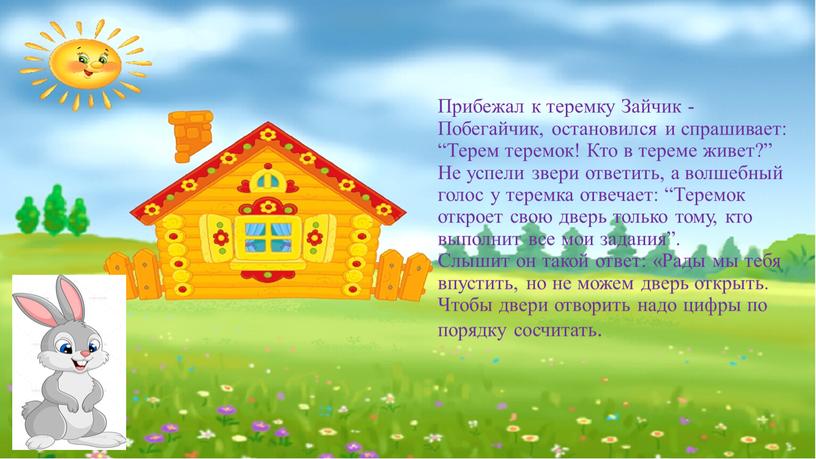 Прибежал к теремку Зайчик - Побегайчик, остановился и спрашивает: “Терем теремок! Кто в тереме живет?” Не успели звери ответить, а волшебный голос у теремка отвечает: “Теремок откроет свою дверь только тому, кто выполнит все мои задания”.
Слышит он такой ответ: «Рады мы тебя впустить, но не можем дверь открыть. Чтобы двери отворить надо цифры по порядку сосчитать.